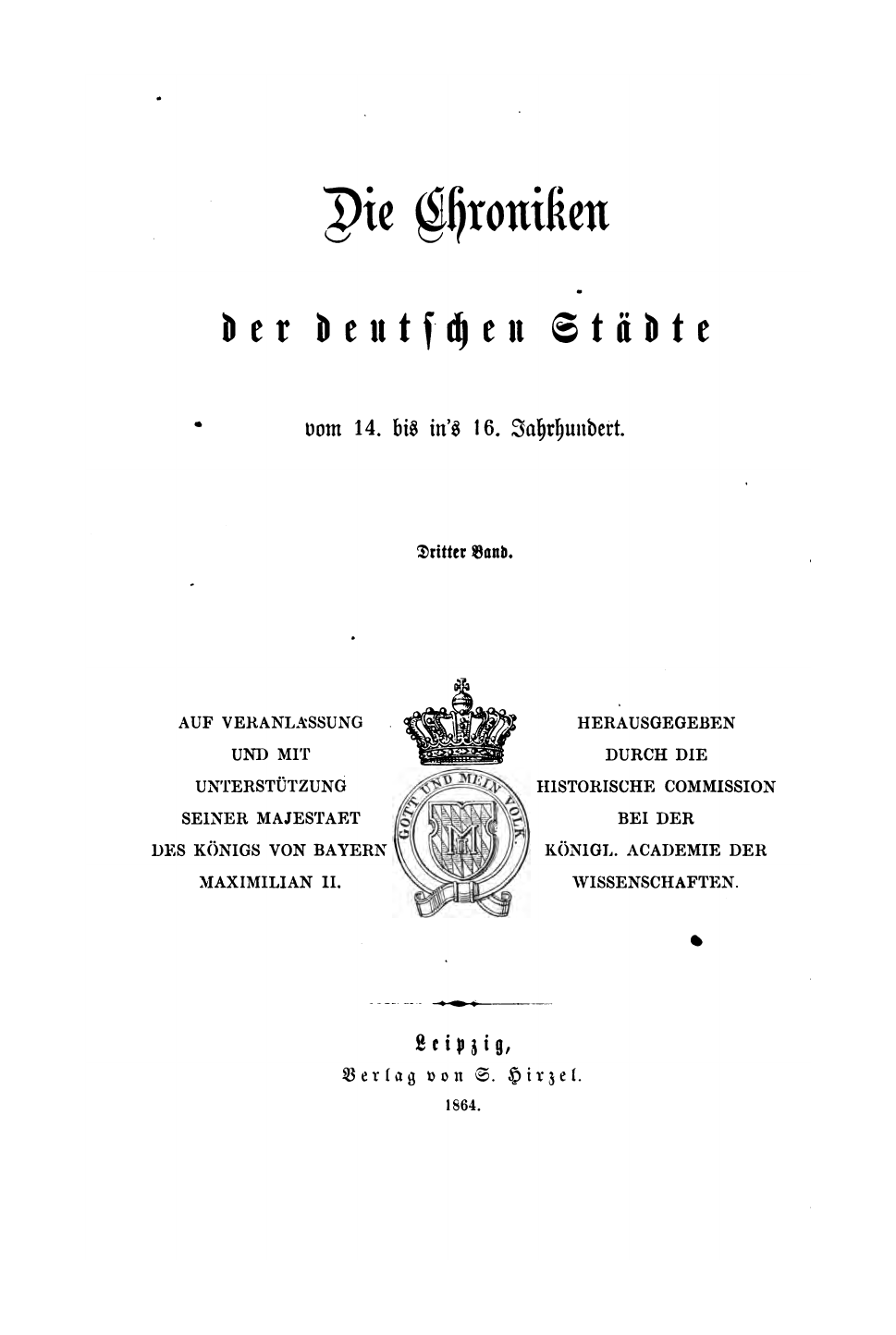 Die Chroniken

der deutschen Städte

vom 14. bis in's 16. Jahrhundert.

Dritter Band.

AUF VERANLASSUNG UND MIT UNTERSTÜTZUNG SEINER MAJESTAET DES KÖNIGS VON BAYERN MAXIMILIAN II.

GOTT UND MEIN VOLK

HERAUSGEGEBEN DURCH DIE HISTORISCHE COMMISSION BEI DER KÖNIGL. ACADEMIE DER WISSENSCHAFTEN.

Leipzig,
Verlag von S. Hirzel.
1864.